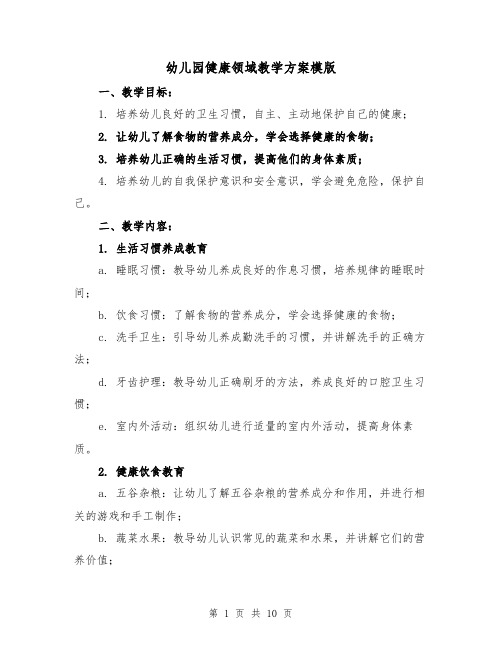 幼儿园健康领域教学方案模版

一、教学目标：

1. 培养幼儿良好的卫生习惯，自主、主动地保护自己的健康；

2. 让幼儿了解食物的营养成分，学会选择健康的食物；

3. 培养幼儿正确的生活习惯，提高他们的身体素质；

4. 培养幼儿的自我保护意识和安全意识，学会避免危险，保护自己。

二、教学内容：

1. 生活习惯养成教育

a. 睡眠习惯：教导幼儿养成良好的作息习惯，培养规律的睡眠时间；

b. 饮食习惯：了解食物的营养成分，学会选择健康的食物；

c. 洗手卫生：引导幼儿养成勤洗手的习惯，并讲解洗手的正确方法；

d. 牙齿护理：教导幼儿正确刷牙的方法，养成良好的口腔卫生习惯；

e. 室内外活动：组织幼儿进行适量的室内外活动，提高身体素质。

2. 健康饮食教育

a. 五谷杂粮：让幼儿了解五谷杂粮的营养成分和作用，并进行相关的游戏和手工制作；

b. 蔬菜水果：教导幼儿认识常见的蔬菜和水果，并讲解它们的营养价值；

第 1 页 共 10 页